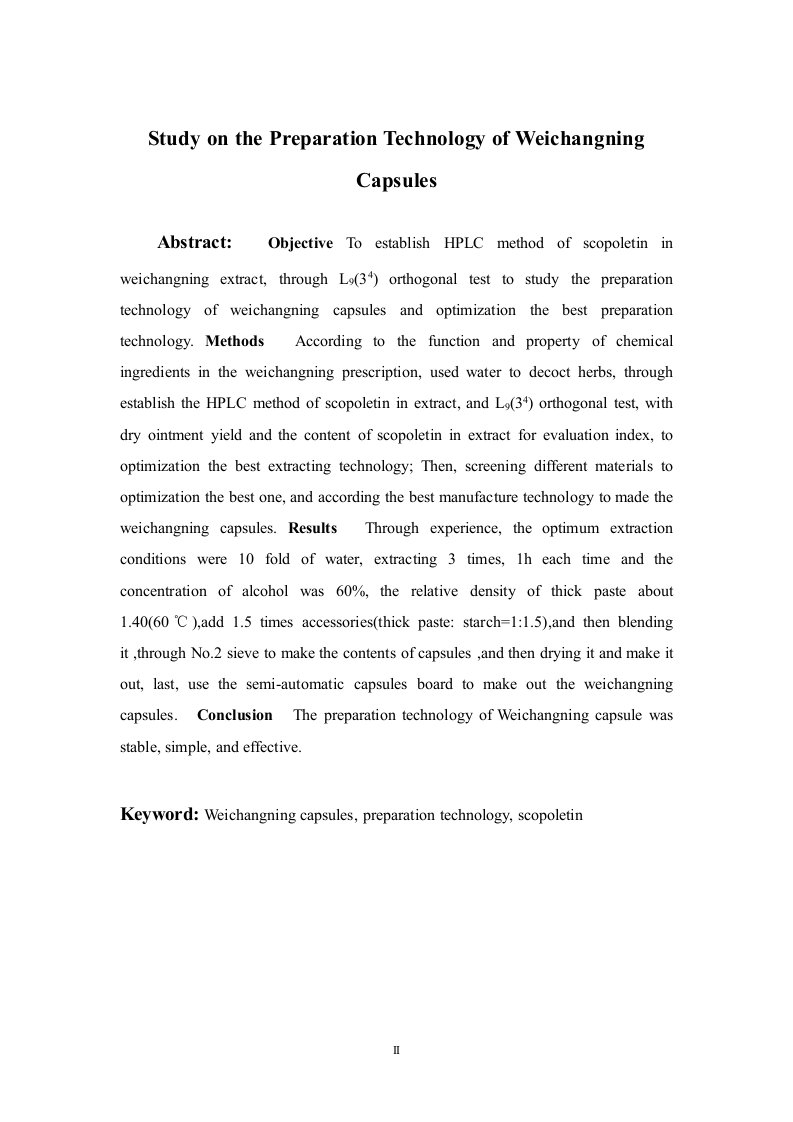 Study on the Preparation Technology of Weichangning Capsules

Abstract: Objective To establish HPLC method of scopoletin in weichangning extract, through $L_9(3^4)$ orthogonal test to study the preparation technology of weichangning capsules and optimization the best preparation technology. Methods According to the function and property of chemical ingredients in the weichangning prescription, used water to decoct herbs, through establish the HPLC method of scopoletin in extract, and $L_9(3^4)$ orthogonal test, with dry ointment yield and the content of scopoletin in extract for evaluation index, to optimization the best extracting technology; Then, screening different materials to optimization the best one, and according the best manufacture technology to made the weichangning capsules. Results Through experience, the optimum extraction conditions were 10 fold of water, extracting 3 times, 1h each time and the concentration of alcohol was 60%, the relative density of thick paste about 1.40(60 ℃),add 1.5 times accessories(thick paste: starch=1:1.5),and then blending it ,through No.2 sieve to make the contents of capsules ,and then drying it and make it out, last, use the semi-automatic capsules board to make out the weichangning capsules. Conclusion The preparation technology of Weichangning capsule was stable, simple, and effective.

Keyword: Weichangning capsules, preparation technology, scopoletin

II